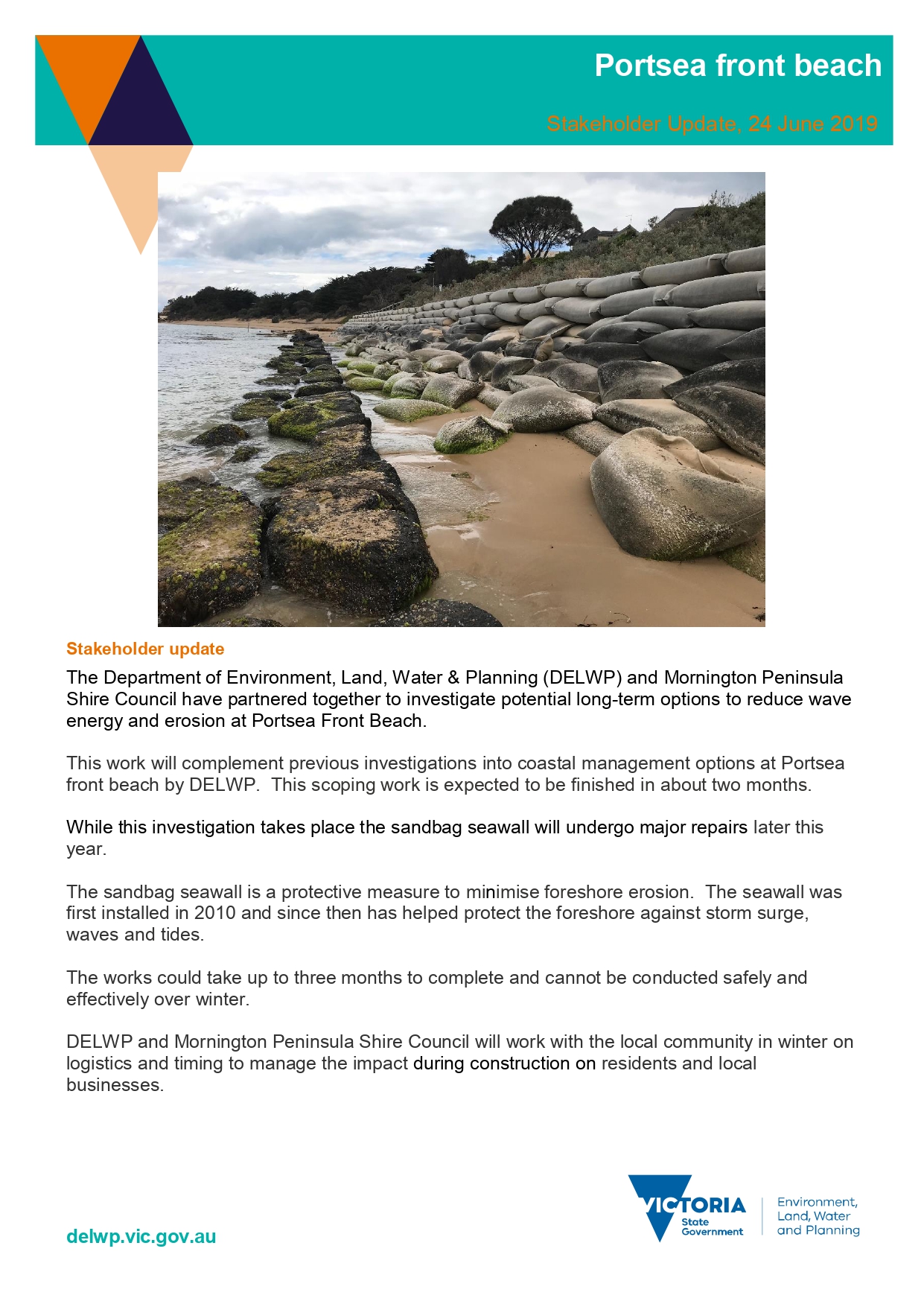 Portsea front beach

Stakeholder Update, 24 June 2019

Stakeholder update

The Department of Environment, Land, Water & Planning (DELWP) and Mornington Peninsula Shire Council have partnered together to investigate potential long-term options to reduce wave energy and erosion at Portsea Front Beach.

This work will complement previous investigations into coastal management options at Portsea front beach by DELWP. This scoping work is expected to be finished in about two months.

While this investigation takes place the sandbag seawall will undergo major repairs later this year.

The sandbag seawall is a protective measure to minimise foreshore erosion. The seawall was first installed in 2010 and since then has helped protect the foreshore against storm surge, waves and tides.

The works could take up to three months to complete and cannot be conducted safely and effectively over winter.

DELWP and Mornington Peninsula Shire Council will work with the local community in winter on logistics and timing to manage the impact during construction on residents and local businesses.

delwp.vic.gov.au

VICTORIA
State
Government

Environment,
Land, Water
and Planning